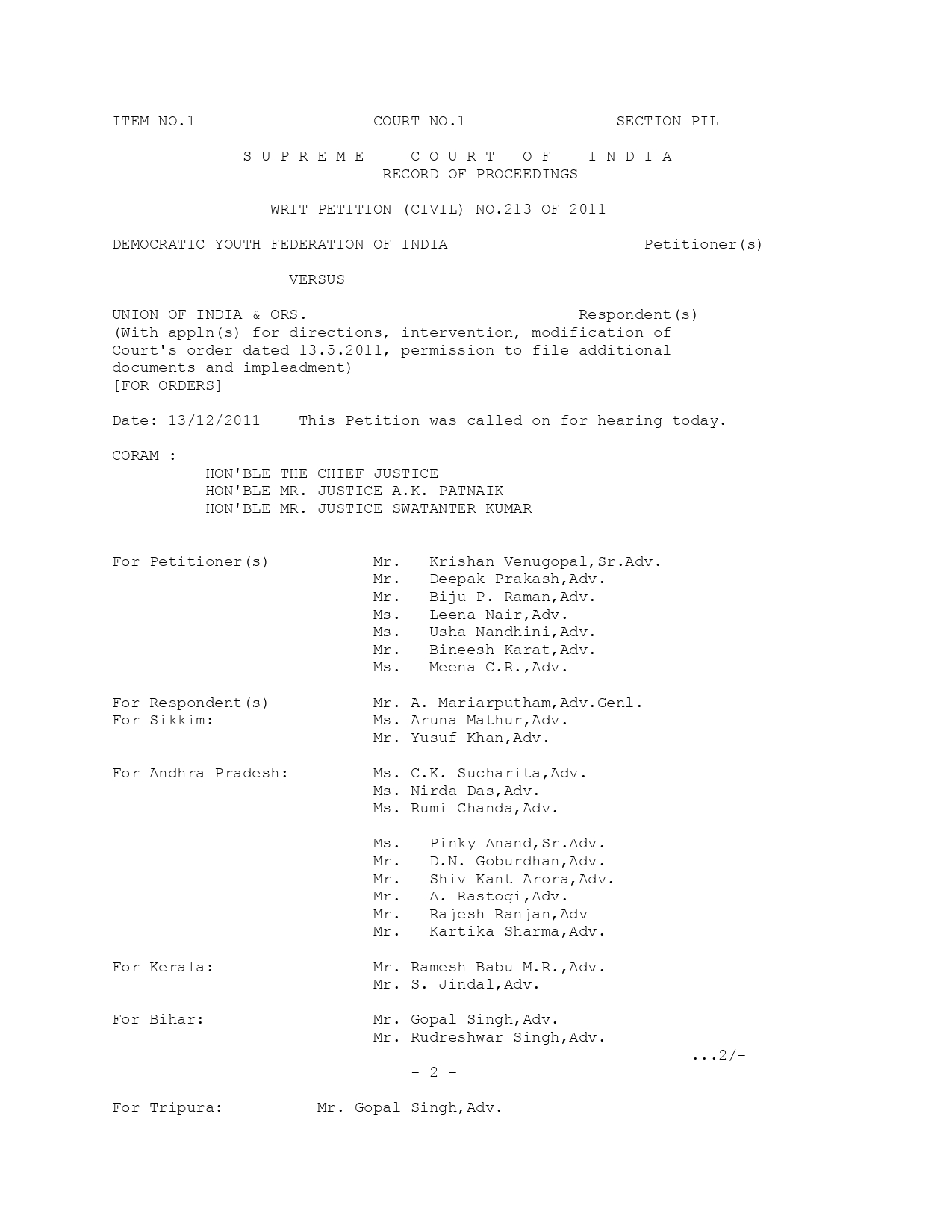 ITEM NO.1 COURT NO.1 SECTION PIL

S U P R E M E C O U R T O F I N D I A
RECORD OF PROCEEDINGS

WRIT PETITION (CIVIL) NO.213 OF 2011

DEMOCRATIC YOUTH FEDERATION OF INDIA Petitioner(s)

VERSUS

UNION OF INDIA & ORS. Respondent(s)
(With appln(s) for directions, intervention, modification of Court's order dated 13.5.2011, permission to file additional documents and impleadment)
[FOR ORDERS]

Date: 13/12/2011 This Petition was called on for hearing today.

CORAM :
HON'BLE THE CHIEF JUSTICE
HON'BLE MR. JUSTICE A.K. PATNAIK
HON'BLE MR. JUSTICE SWATANTER KUMAR

For Petitioner(s) Mr. Krishan Venugopal,Sr.Adv.
Mr. Deepak Prakash,Adv.
Mr. Biju P. Raman,Adv.
Ms. Leena Nair,Adv.
Ms. Usha Nandhini,Adv.
Mr. Bineesh Karat,Adv.
Ms. Meena C.R.,Adv.

For Respondent(s) Mr. A. Mariarputham,Adv.Genl.
For Sikkim: Ms. Aruna Mathur,Adv.
Mr. Yusuf Khan,Adv.

For Andhra Pradesh: Ms. C.K. Sucharita,Adv.
Ms. Nirda Das,Adv.
Ms. Rumi Chanda,Adv.

Ms. Pinky Anand,Sr.Adv.
Mr. D.N. Goburdhan,Adv.
Mr. Shiv Kant Arora,Adv.
Mr. A. Rastogi,Adv.
Mr. Rajesh Ranjan,Adv
Mr. Kartika Sharma,Adv.

For Kerala: Mr. Ramesh Babu M.R.,Adv.
Mr. S. Jindal,Adv.

For Bihar: Mr. Gopal Singh,Adv.
Mr. Rudreshwar Singh,Adv.
...2/-
- 2 -

For Tripura: Mr. Gopal Singh,Adv.